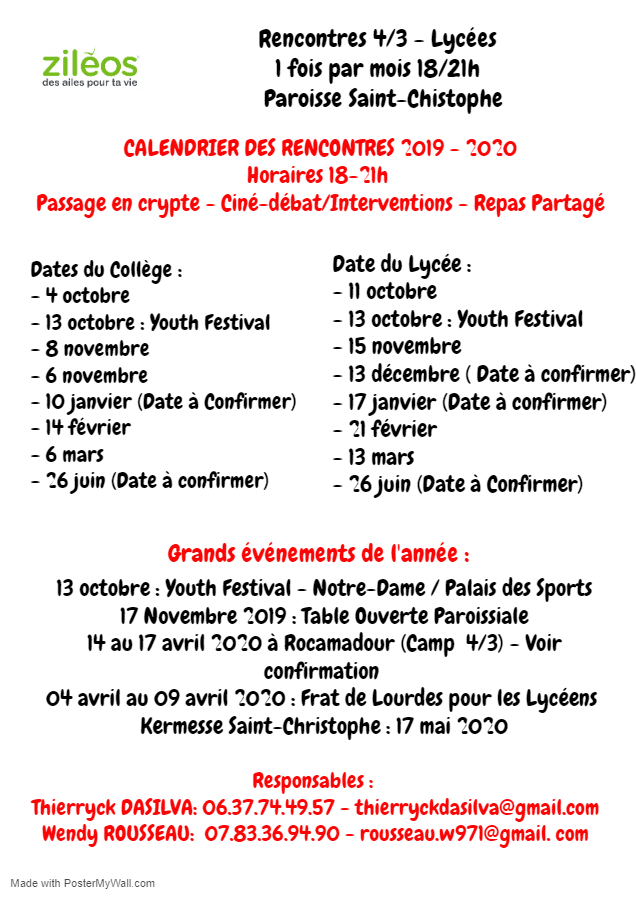 zileos
des ailes pour ta vie

Rencontres 4/3 - Lycées
1 fois par mois 18/21h
Paroisse Saint-Chistophe

CALENDRIER DES RENCONTRES 2019 - 2020
Horaires 18-21h
Passage en crypte - Ciné-débat/Interventions - Repas Partagé

Dates du Collège :
- 4 octobre
- 13 octobre : Youth Festival
- 8 novembre
- 6 novembre
- 10 janvier (Date à Confirmer)
- 14 février
- 6 mars
- 26 juin (Date à confirmer)

Date du Lycée :
- 11 octobre
- 13 octobre : Youth Festival
- 15 novembre
- 13 décembre ( Date à confirmer)
- 17 janvier (Date à confirmer)
- 21 février
- 13 mars
- 26 juin (Date à Confirmer)

Grands événements de l'année :
13 octobre : Youth Festival - Notre-Dame / Palais des Sports
17 Novembre 2019 : Table Ouverte Paroissiale
14 au 17 avril 2020 à Rocamadour (Camp 4/3) - Voir confirmation
04 avril au 09 avril 2020 : Frat de Lourdes pour les Lycéens
Kermesse Saint-Christophe : 17 mai 2020

Responsables :
Thierryck DASILVA: 06.37.74.49.57 - thierryckdasilva@gmail.com
Wendy ROUSSEAU: 07.83.36.94.90 - rousseau.w971@gmail. com

Made with PosterMyWall.com